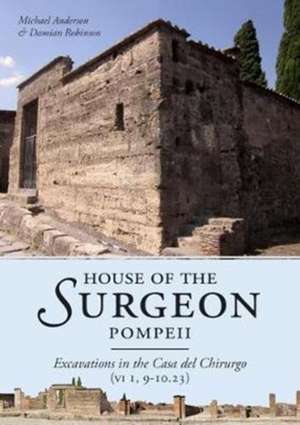 Michael Anderson
& Damian Robinson

HOUSE OF THE
SURGEON
POMPEII

Excavations in the Casa del Chirurgo
(VI 1, 9-10.23)